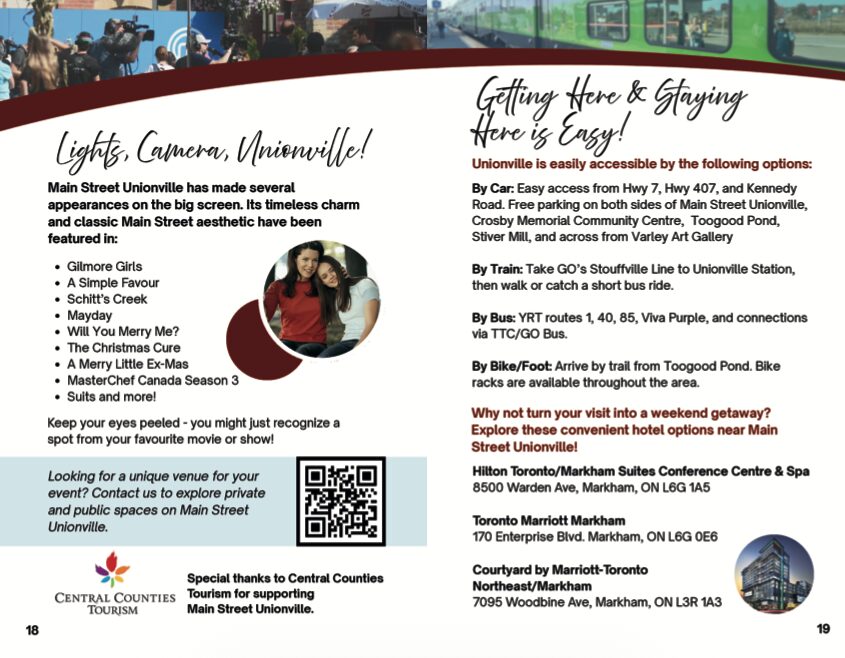 Lights, Camera, Unionville!

Main Street Unionville has made several appearances on the big screen. Its timeless charm and classic Main Street aesthetic have been featured in:

- Gilmore Girls
- A Simple Favour
- Schitt's Creek
- Mayday
- Will You Merry Me?
- The Christmas Cure
- A Merry Little Ex-Mas
- MasterChef Canada Season 3
- Suits and more!

Keep your eyes peeled - you might just recognize a spot from your favourite movie or show!

Looking for a unique venue for your event? Contact us to explore private and public spaces on Main Street Unionville.

CENTRAL COUNTIES TOURISM

Special thanks to Central Counties Tourism for supporting Main Street Unionville.

18

Getting Here & Staying Here is Easy!

Unionville is easily accessible by the following options:

By Car: Easy access from Hwy 7, Hwy 407, and Kennedy Road. Free parking on both sides of Main Street Unionville, Crosby Memorial Community Centre, Toogood Pond, Stiver Mill, and across from Varley Art Gallery

By Train: Take GO's Stouffville Line to Unionville Station, then walk or catch a short bus ride.

By Bus: YRT routes 1, 40, 85, Viva Purple, and connections via TTC/GO Bus.

By Bike/Foot: Arrive by trail from Toogood Pond. Bike racks are available throughout the area.

Why not turn your visit into a weekend getaway? Explore these convenient hotel options near Main Street Unionville!

Hilton Toronto/Markham Suites Conference Centre & Spa
8500 Warden Ave, Markham, ON L6G 1A5

Toronto Marriott Markham
170 Enterprise Blvd. Markham, ON L6G 0E6

Courtyard by Marriott-Toronto Northeast/Markham
7095 Woodbine Ave, Markham, ON L3R 1A3

19